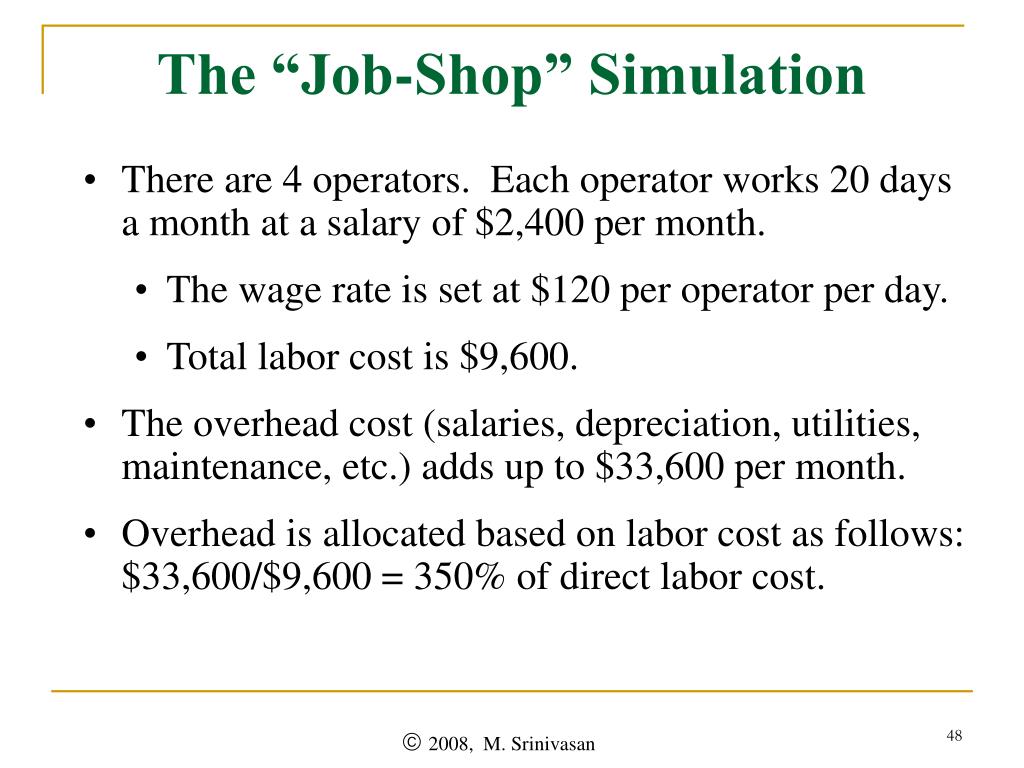 The “Job-Shop” Simulation

• There are 4 operators. Each operator works 20 days a month at a salary of \$2,400 per month.

• The wage rate is set at \$120 per operator per day.

• Total labor cost is \$9,600.

• The overhead cost (salaries, depreciation, utilities, maintenance, etc.) adds up to \$33,600 per month.

• Overhead is allocated based on labor cost as follows: \$33,600/\$9,600 = 350% of direct labor cost.

© 2008, M. Srinivasan

48